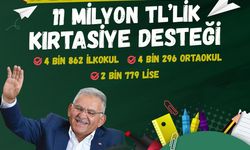 11 MİLYON TL'LİK KIRTASİYE DESTEĞİ

4 BİN 862 İLKOKUL
4 BİN 296 ORTAOKUL
2 BİN 779 LİSE